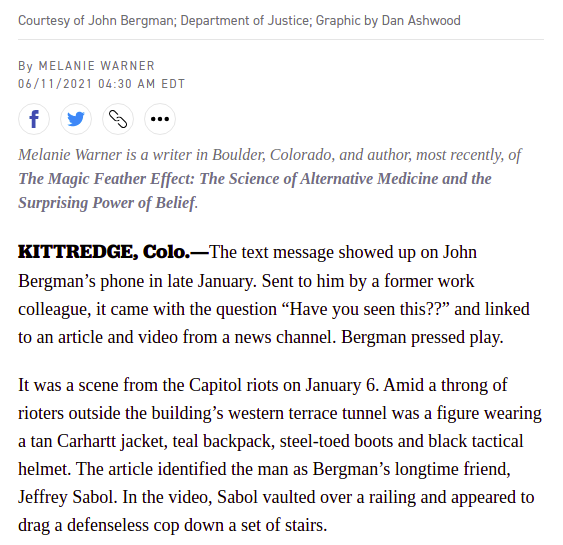 Courtesy of John Bergman; Department of Justice; Graphic by Dan Ashwood

By MELANIE WARNER
06/11/2021 04:30 AM EDT

Melanie Warner is a writer in Boulder, Colorado, and author, most recently, of The Magic Feather Effect: The Science of Alternative Medicine and the Surprising Power of Belief.

KITTREDGE, Colo.—The text message showed up on John Bergman's phone in late January. Sent to him by a former work colleague, it came with the question "Have you seen this??" and linked to an article and video from a news channel. Bergman pressed play.

It was a scene from the Capitol riots on January 6. Amid a throng of rioters outside the building's western terrace tunnel was a figure wearing a tan Carhartt jacket, teal backpack, steel-toed boots and black tactical helmet. The article identified the man as Bergman's longtime friend, Jeffrey Sabol. In the video, Sabol vaulted over a railing and appeared to drag a defenseless cop down a set of stairs.